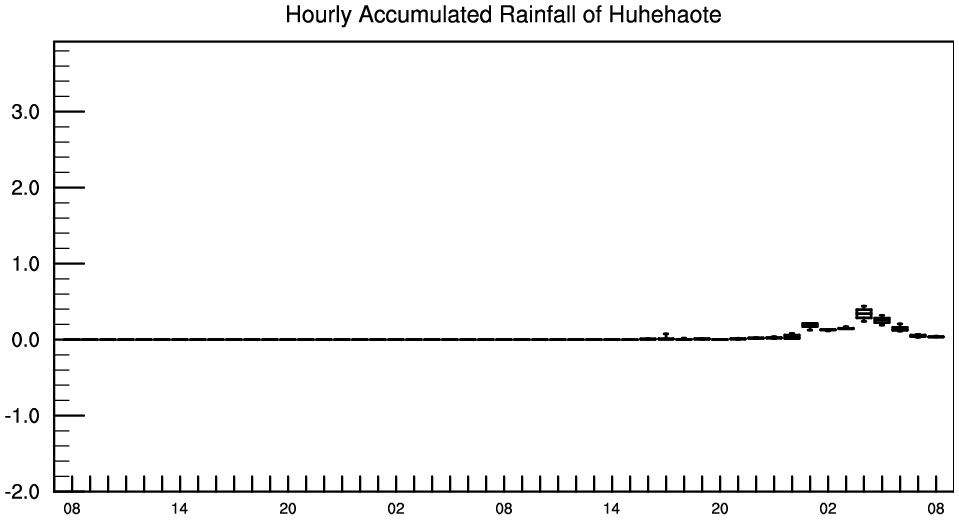 Hourly Accumulated Rainfall of Huhehaote

3.0
2.0
1.0
0.0
-1.0
-2.0

08 14 20 02 08 14 20 02 08